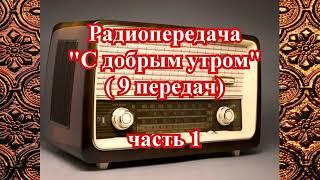 Радиопередача
"С добрым утром"
( 9 передач)

часть 1